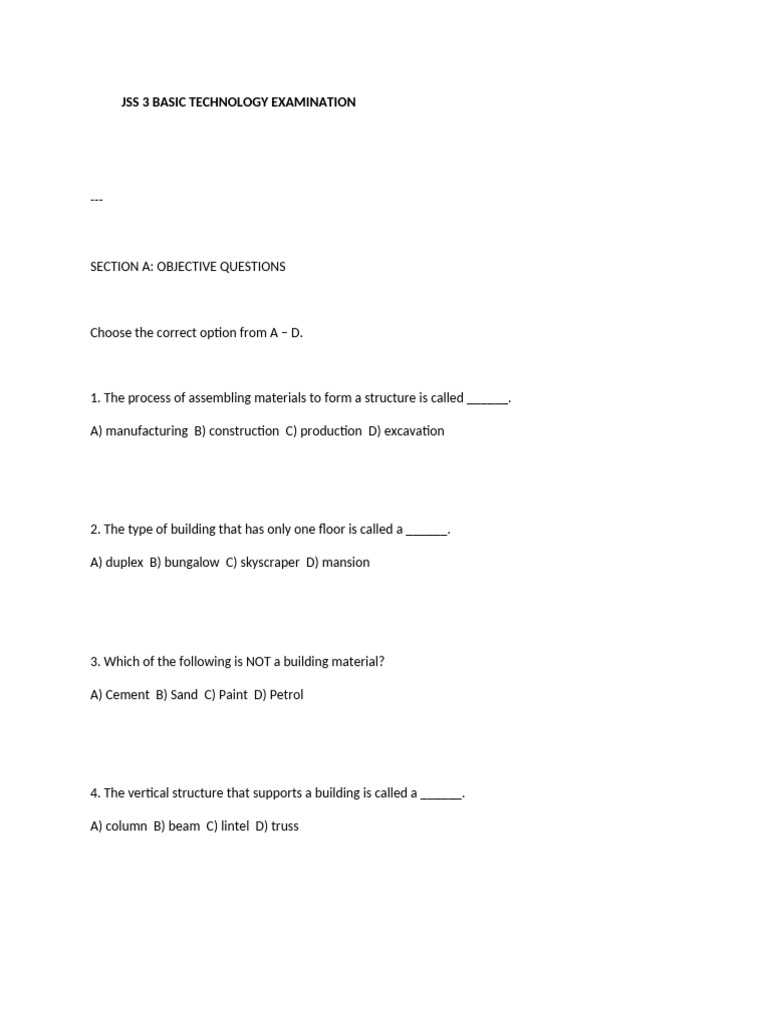 JSS 3 BASIC TECHNOLOGY EXAMINATION

---

SECTION A: OBJECTIVE QUESTIONS

Choose the correct option from A – D.

1. The process of assembling materials to form a structure is called ______.

A) manufacturing B) construction C) production D) excavation

2. The type of building that has only one floor is called a ______.

A) duplex B) bungalow C) skyscraper D) mansion

3. Which of the following is NOT a building material?

A) Cement B) Sand C) Paint D) Petrol

4. The vertical structure that supports a building is called a ______.

A) column B) beam C) lintel D) truss